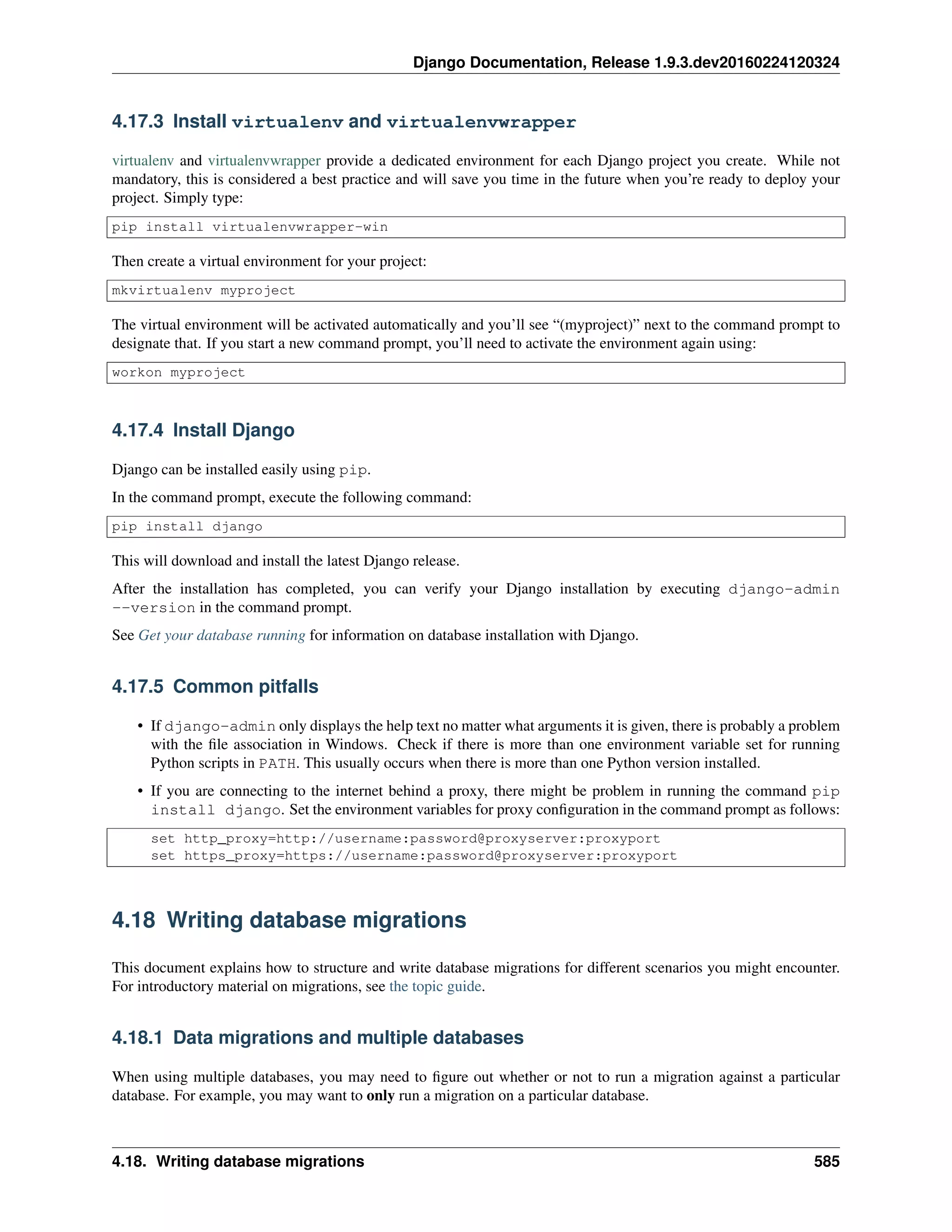 Django Documentation, Release 1.9.3.dev20160224120324

4.17.3 Install virtualenv and virtualenvwrapper

virtualenv and virtualenvwrapper provide a dedicated environment for each Django project you create. While not mandatory, this is considered a best practice and will save you time in the future when you're ready to deploy your project. Simply type:

pip install virtualenvwrapper-win

Then create a virtual environment for your project:

mkvirtualenv myproject

The virtual environment will be activated automatically and you'll see "(myproject)" next to the command prompt to designate that. If you start a new command prompt, you'll need to activate the environment again using:

workon myproject

4.17.4 Install Django

Django can be installed easily using pip.

In the command prompt, execute the following command:

pip install django

This will download and install the latest Django release.

After the installation has completed, you can verify your Django installation by executing django-admin --version in the command prompt.

See Get your database running for information on database installation with Django.

4.17.5 Common pitfalls

• If django-admin only displays the help text no matter what arguments it is given, there is probably a problem with the file association in Windows. Check if there is more than one environment variable set for running Python scripts in PATH. This usually occurs when there is more than one Python version installed.

• If you are connecting to the internet behind a proxy, there might be problem in running the command pip install django. Set the environment variables for proxy configuration in the command prompt as follows:

set http_proxy=http://username:password@proxyserver:proxyport
set https_proxy=https://username:password@proxyserver:proxyport

4.18 Writing database migrations

This document explains how to structure and write database migrations for different scenarios you might encounter. For introductory material on migrations, see the topic guide.

4.18.1 Data migrations and multiple databases

When using multiple databases, you may need to figure out whether or not to run a migration against a particular database. For example, you may want to only run a migration on a particular database.

4.18. Writing database migrations 585